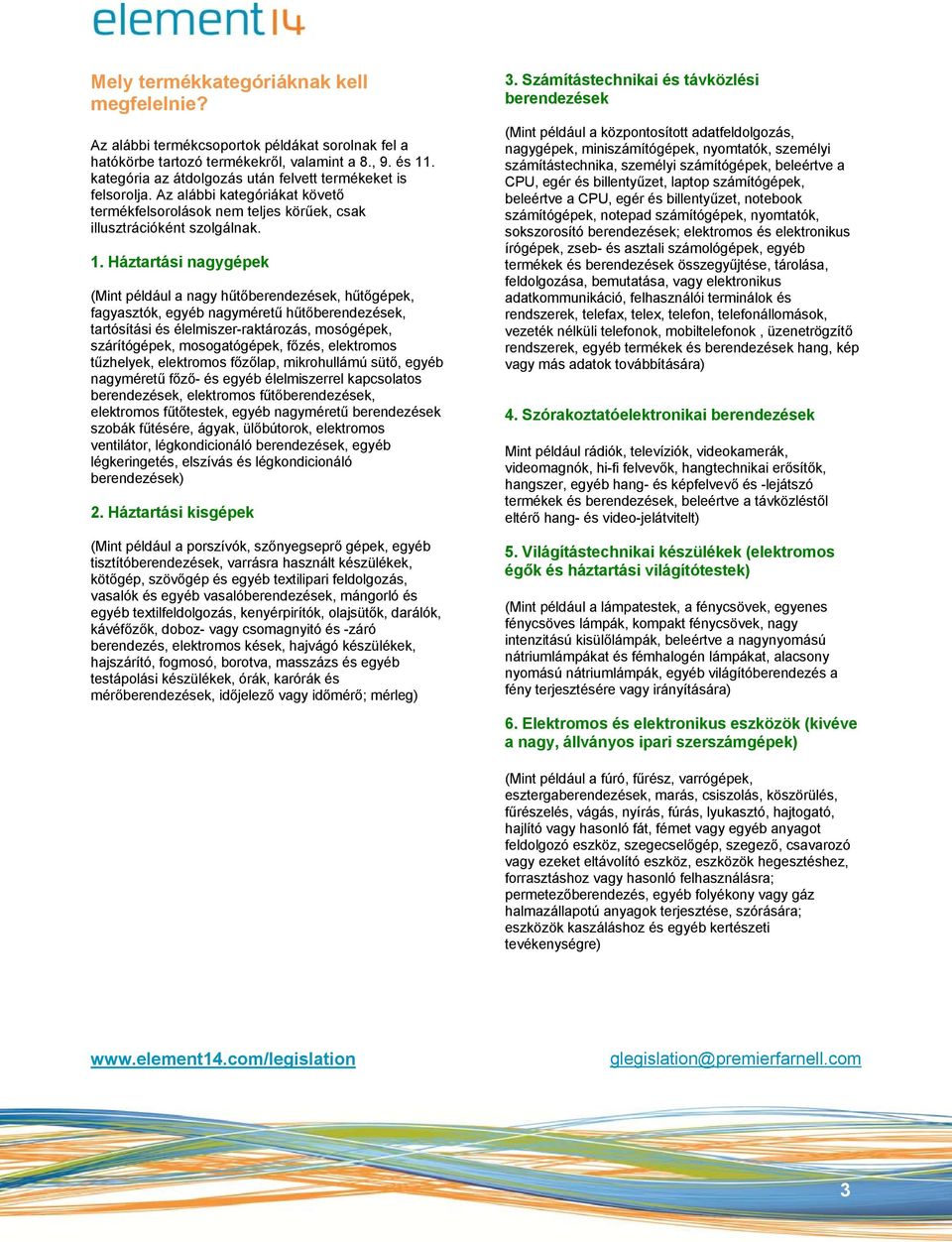 element14

Mely termékkategóriáknak kell megfelelnie?

Az alábbi termékcsoportok példákat sorolnak fel a hatókörbe tartozó termékekről, valamint a 8., 9. és 11. kategória az átdolgozás után felvett termékeket is felsorolja. Az alábbi kategóriákat követő termékfelsorolások nem teljes körűek, csak illusztrációként szolgálnak.

1. Háztartási nagygépek

(Mint például a nagy hűtőberendezések, hűtőgépek, fagyasztók, egyéb nagyméretű hűtőberendezések, tartósítási és élelmiszer-raktározás, mosógépek, szárítógépek, mosogatógépek, főzés, elektromos tűzhelyek, elektromos főzőlap, mikrohullámú sütő, egyéb nagyméretű főző- és egyéb élelmiszerrel kapcsolatos berendezések, elektromos fűtőberendezések, elektromos fűtőtestek, egyéb nagyméretű berendezések szobák fűtésére, ágyak, ülőbútorok, elektromos ventilátor, légkondicionáló berendezések, egyéb légkeringetés, elszívás és légkondicionáló berendezések)

2. Háztartási kisgépek

(Mint például a porszívók, szőnyegseprő gépek, egyéb tisztítóberendezések, varrásra használt készülékek, kötőgép, szövőgép és egyéb textilipari feldolgozás, vasalók és egyéb vasalóberendezések, mángorló és egyéb textilfeldolgozás, kenyérpirítók, olajsütők, darálók, kávéfőzők, doboz- vagy csomagnyitó és -záró berendezés, elektromos kések, hajvágó készülékek, hajszárító, fogmosó, borotva, masszázs és egyéb testápolási készülékek, órák, karórák és mérőberendezések, időjelező vagy időmérő; mérleg)

3. Számítástechnikai és távközlési berendezések

(Mint például a központosított adatfeldolgozás, nagygépek, miniszámítógépek, nyomtatók, személyi számítástechnika, személyi számítógépek, beleértve a CPU, egér és billentyűzet, laptop számítógépek, beleértve a CPU, egér és billentyűzet, notebook számítógépek, notepad számítógépek, nyomtatók, sokszorosító berendezések; elektromos és elektronikus írógépek, zseb- és asztali számológépek, egyéb termékek és berendezések összegyűjtése, tárolása, feldolgozása, bemutatása, vagy elektronikus adatkommunikáció, felhasználói terminálok és rendszerek, telefax, telex, telefon, telefonállomások, vezeték nélküli telefonok, mobiltelefonok , üzenetrögzítő rendszerek, egyéb termékek és berendezések hang, kép vagy más adatok továbbítására)

4. Szórakoztatóelektronikai berendezések

Mint például rádiók, televíziók, videokamerák, videomagnók, hi-fi felvevők, hangtechnikai erősítők, hangszer, egyéb hang- és képfelvevő és -lejátszó termékek és berendezések, beleértve a távközléstől eltérő hang- és video-jelátvitelt)

5. Világítástechnikai készülékek (elektromos égők és háztartási világítótestek)

(Mint például a lámpatestek, a fénycsövek, egyenes fénycsöves lámpák, kompakt fénycsövek, nagy intenzitású kisülőlámpák, beleértve a nagynyomású nátriumlámpákat és fémhalogén lámpákat, alacsony nyomású nátriumlámpák, egyéb világítóberendezés a fény terjesztésére vagy irányítására)

6. Elektromos és elektronikus eszközök (kivéve a nagy, állványos ipari szerszámgépek)

(Mint például a fúró, fűrész, varrógépek, esztergaberendezések, marás, csiszolás, köszörülés, fűrészelés, vágás, nyírás, fúrás, lyukasztó, hajtogató, hajlító vagy hasonló fát, fémet vagy egyéb anyagot feldolgozó eszköz, szegecselőgép, szegező, csavarozó vagy ezeket eltávolító eszköz, eszközök hegesztéshez, forrasztáshoz vagy hasonló felhasználásra; permetezőberendezés, egyéb folyékony vagy gáz halmazállapotú anyagok terjesztése, szórására; eszközök kaszáláshoz és egyéb kertészeti tevékenységre)

www.element14.com/legislation

glegislation@premierfarnell.com

3